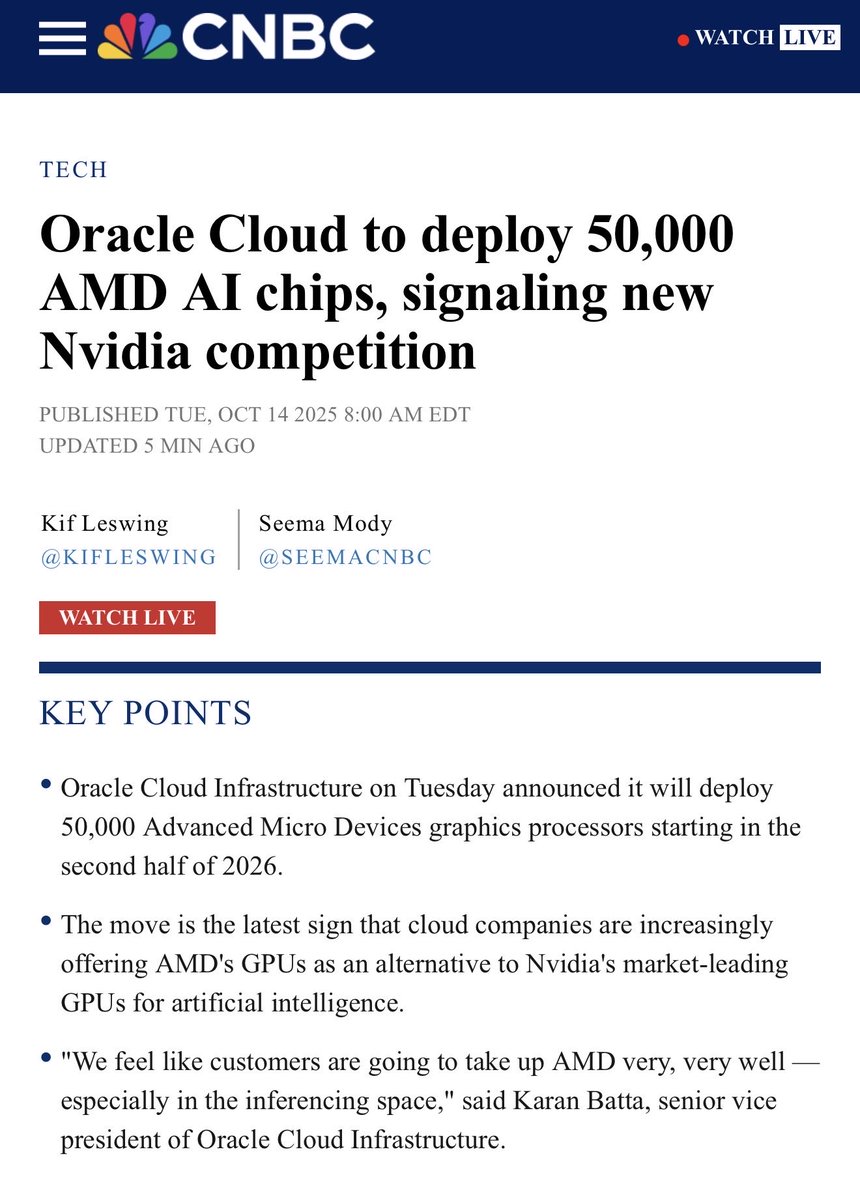 CNBC

WATCH LIVE

TECH

Oracle Cloud to deploy 50,000 AMD AI chips, signaling new Nvidia competition

PUBLISHED TUE, OCT 14 2025 8:00 AM EDT
UPDATED 5 MIN AGO

Kif Leswing
@KIFLESWING

Seema Mody
@SEEMACNBC

WATCH LIVE

KEY POINTS

• Oracle Cloud Infrastructure on Tuesday announced it will deploy 50,000 Advanced Micro Devices graphics processors starting in the second half of 2026.

• The move is the latest sign that cloud companies are increasingly offering AMD's GPUs as an alternative to Nvidia's market-leading GPUs for artificial intelligence.

• "We feel like customers are going to take up AMD very, very well — especially in the inferencing space," said Karan Batta, senior vice president of Oracle Cloud Infrastructure.